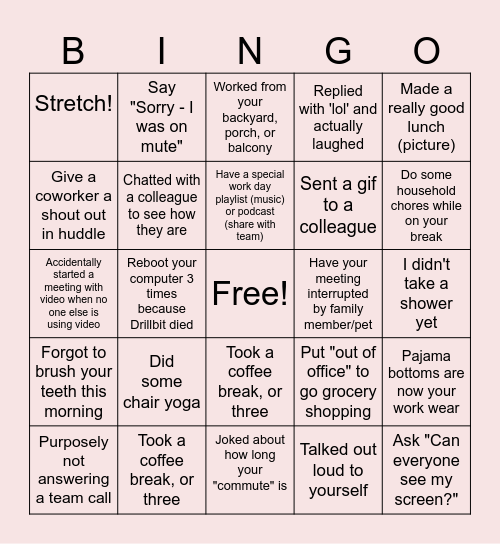 | B | I | N | G | O |
|---|---|---|---|---|
| Stretch! | Say "Sorry - I was on mute" | Worked from your backyard, porch, or balcony | Replied with 'lol' and actually laughed | Made a really good lunch (picture) |
| Give a coworker a shout out in huddle | Chatted with a colleague to see how they are | Have a special work day playlist (music) or podcast (share with team) | Sent a gif to a colleague | Do some household chores while on your break |
| Accidentally started a meeting with video when no one else is using video | Reboot your computer 3 times because Drillbit died | Free! | Have your meeting interrupted by family member/pet | I didn't take a shower yet |
| Forgot to brush your teeth this morning | Did some chair yoga | Took a coffee break, or three | Put "out of office" to go grocery shopping | Pajama bottoms are now your work wear |
| Purposely not answering a team call | Took a coffee break, or three | Joked about how long your "commute" is | Talked out loud to yourself | Ask "Can everyone see my screen?" |